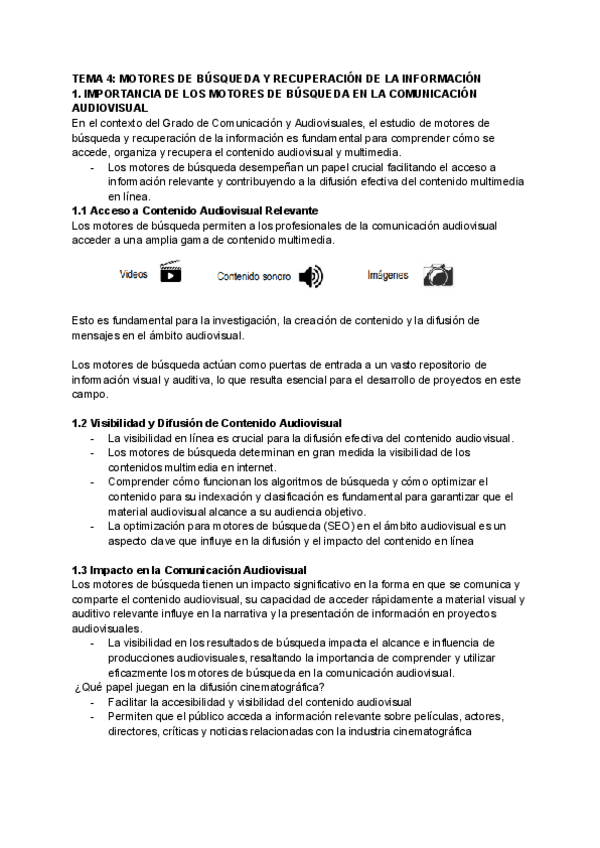 TEMA 4: MOTORES DE BÚSQUEDA Y RECUPERACIÓN DE LA INFORMACIÓN
1. IMPORTANCIA DE LOS MOTORES DE BÚSQUEDA EN LA COMUNICACIÓN AUDIOVISUAL

En el contexto del Grado de Comunicación y Audiovisuales, el estudio de motores de búsqueda y recuperación de la información es fundamental para comprender cómo se accede, organiza y recupera el contenido audiovisual y multimedia.

- Los motores de búsqueda desempeñan un papel crucial facilitando el acceso a información relevante y contribuyendo a la difusión efectiva del contenido multimedia en línea.

1.1 Acceso a Contenido Audiovisual Relevante

Los motores de búsqueda permiten a los profesionales de la comunicación audiovisual acceder a una amplia gama de contenido multimedia.

Videos Contenido sonoro Imágenes

Esto es fundamental para la investigación, la creación de contenido y la difusión de mensajes en el ámbito audiovisual.

Los motores de búsqueda actúan como puertas de entrada a un vasto repositorio de información visual y auditiva, lo que resulta esencial para el desarrollo de proyectos en este campo.

1.2 Visibilidad y Difusión de Contenido Audiovisual

- La visibilidad en línea es crucial para la difusión efectiva del contenido audiovisual.
- Los motores de búsqueda determinan en gran medida la visibilidad de los contenidos multimedia en internet.
- Comprender cómo funcionan los algoritmos de búsqueda y cómo optimizar el contenido para su indexación y clasificación es fundamental para garantizar que el material audiovisual alcance a su audiencia objetivo.
- La optimización para motores de búsqueda (SEO) en el ámbito audiovisual es un aspecto clave que influye en la difusión y el impacto del contenido en línea

1.3 Impacto en la Comunicación Audiovisual

Los motores de búsqueda tienen un impacto significativo en la forma en que se comunica y comparte el contenido audiovisual, su capacidad de acceder rápidamente a material visual y auditivo relevante influye en la narrativa y la presentación de información en proyectos audiovisuales.

- La visibilidad en los resultados de búsqueda impacta el alcance e influencia de producciones audiovisuales, resaltando la importancia de comprender y utilizar eficazmente los motores de búsqueda en la comunicación audiovisual.

¿Qué papel juegan en la difusión cinematográfica?

- Facilitar la accesibilidad y visibilidad del contenido audiovisual
- Permiten que el público acceda a información relevante sobre películas, actores, directores, críticas y noticias relacionadas con la industria cinematográfica